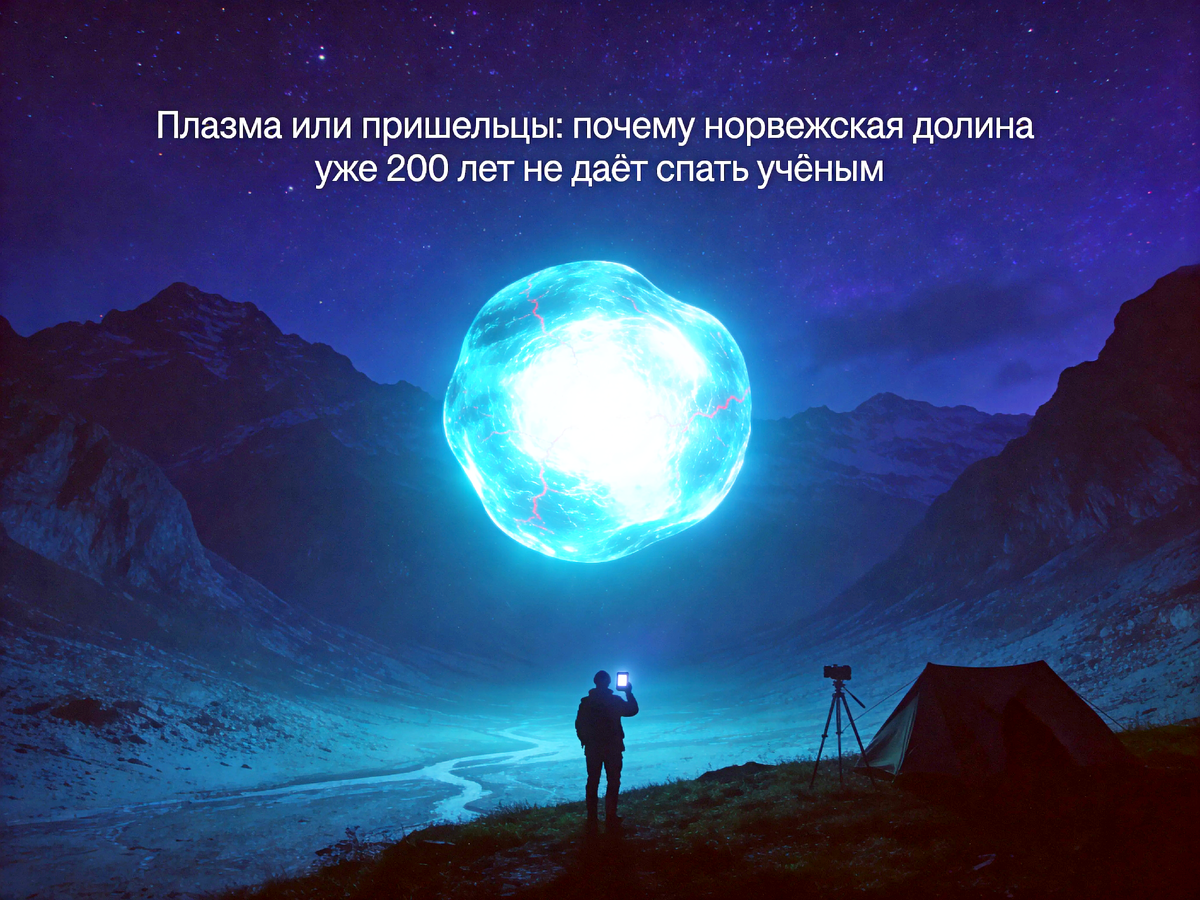 Плазма или пришельцы: почему норвежская долина уже 200 лет не даёт спать учёным